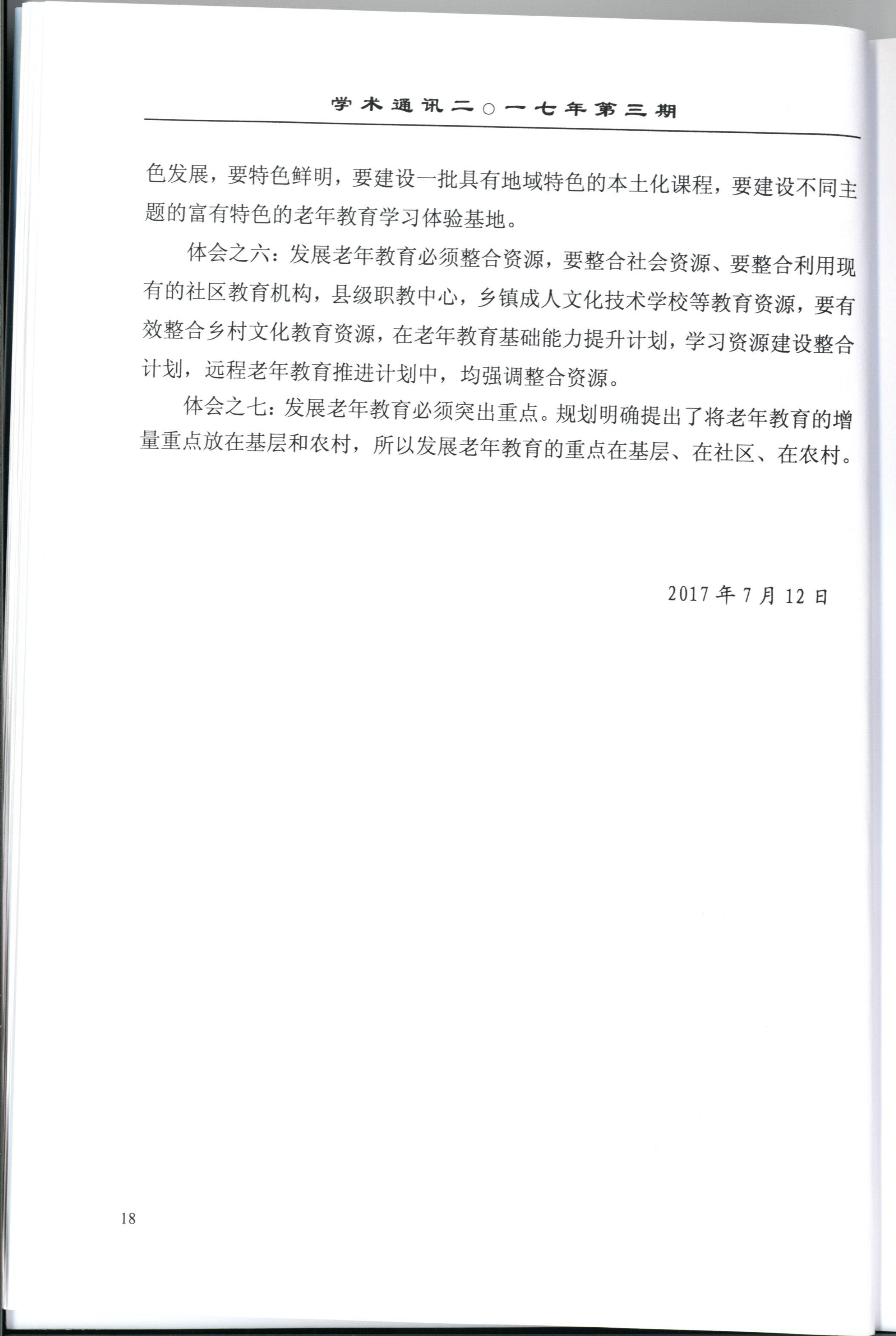 学术通讯二○一七年第三期

色发展，要特色鲜明，要建设一批具有地域特色的本土化课程，要建设不同主题的富有特色的老年教育学习体验基地。

体会之六：发展老年教育必须整合资源，要整合社会资源、要整合利用现有的社区教育机构，县级职教中心，乡镇成人文化技术学校等教育资源，要有效整合乡村文化教育资源，在老年教育基础能力提升计划，学习资源建设整合计划，远程老年教育推进计划中，均强调整合资源。

体会之七：发展老年教育必须突出重点。规划明确提出了将老年教育的增量重点放在基层和农村，所以发展老年教育的重点在基层、在社区、在农村。

2017 年 7 月 12 日

18